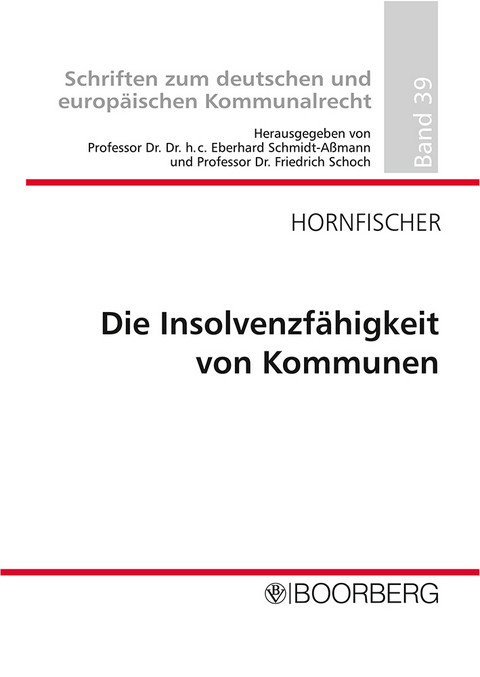 Schriften zum deutschen und europäischen Kommunalrecht

Band 39

Herausgegeben von
Professor Dr. Dr. h.c. Eberhard Schmidt-Aßmann
und Professor Dr. Friedrich Schoch

HORNFISCHER

Die Insolvenzfähigkeit von Kommunen

BOORBERG